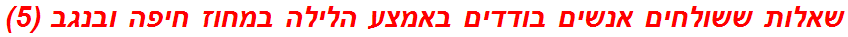 שאלות ששולחים אנשים בודדים באמצע הלילה במחוז חיפה ובנגב (5)